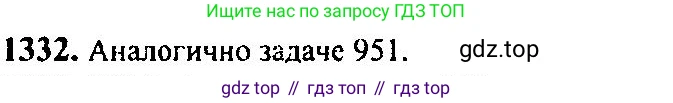 Ищите нас по запросу ГДЗ ТОП

1332. Аналогично задаче 951. gdz.top

gdz top // гдз топ // гдз top